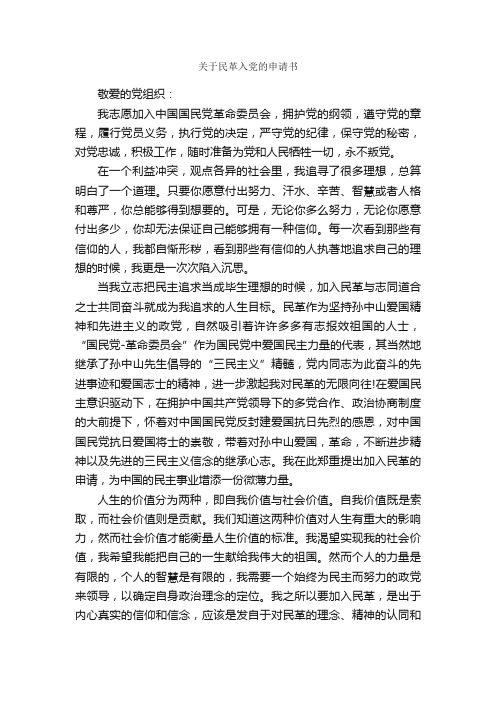 关于民革入党的申请书

敬爱的党组织：

我志愿加入中国国民党革命委员会，拥护党的纲领，遵守党的章程，履行党员义务，执行党的决定，严守党的纪律，保守党的秘密，对党忠诚，积极工作，随时准备为党和人民牺牲一切，永不叛党。

在一个利益冲突，观点各异的社会里，我追寻了很多理想，总算明白了一个道理。只要你愿意付出努力、汗水、辛苦、智慧或者人格和尊严，你总能够得到想要的。可是，无论你多么努力，无论你愿意付出多少，你却无法保证自己能够拥有一种信仰。每一次看到那些有信仰的人，我都自惭形秽，看到那些有信仰的人执著地追求自己的理想的时候，我更是一次次陷入沉思。

当我立志把民主追求当成毕生理想的时候，加入民革与志同道合之士共同奋斗就成为我追求的人生目标。民革作为坚持孙中山爱国精神和先进主义的政党，自然吸引着许许多多有志报效祖国的人士，“国民党-革命委员会”作为国民党中爱国民主力量的代表，其当然地继承了孙中山先生倡导的“三民主义”精髓，党内同志为此奋斗的先进事迹和爱国志士的精神，进一步激起我对民革的无限向往!在爱国民主意识驱动下，在拥护中国共产党领导下的多党合作、政治协商制度的大前提下，怀着对中国国民党反封建爱国抗日先烈的感恩，对中国国民党抗日爱国将士的崇敬，带着对孙中山爱国，革命，不断进步精神以及先进的三民主义信念的继承心志。我在此郑重提出加入民革的申请，为中国的民主事业增添一份微薄力量。

人生的价值分为两种，即自我价值与社会价值。自我价值既是索取，而社会价值则是贡献。我们知道这两种价值对人生有重大的影响力，然而社会价值才能衡量人生价值的标准。我渴望实现我的社会价值，我希望我能把自己的一生献给我伟大的祖国。然而个人的力量是有限的，个人的智慧是有限的，我需要一个始终为民主而努力的政党来领导，以确定自身政治理念的定位。我之所以要加入民革，是出于内心真实的信仰和信念，应该是发自于对民革的理念、精神的认同和